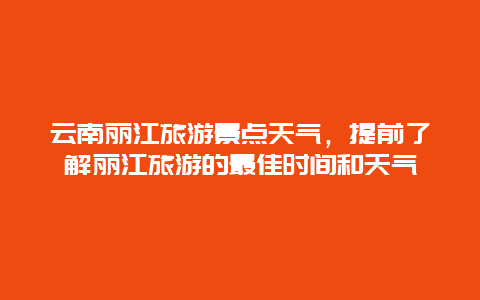 云南丽江旅游景点天气，提前了解丽江旅游的最佳时间和天气